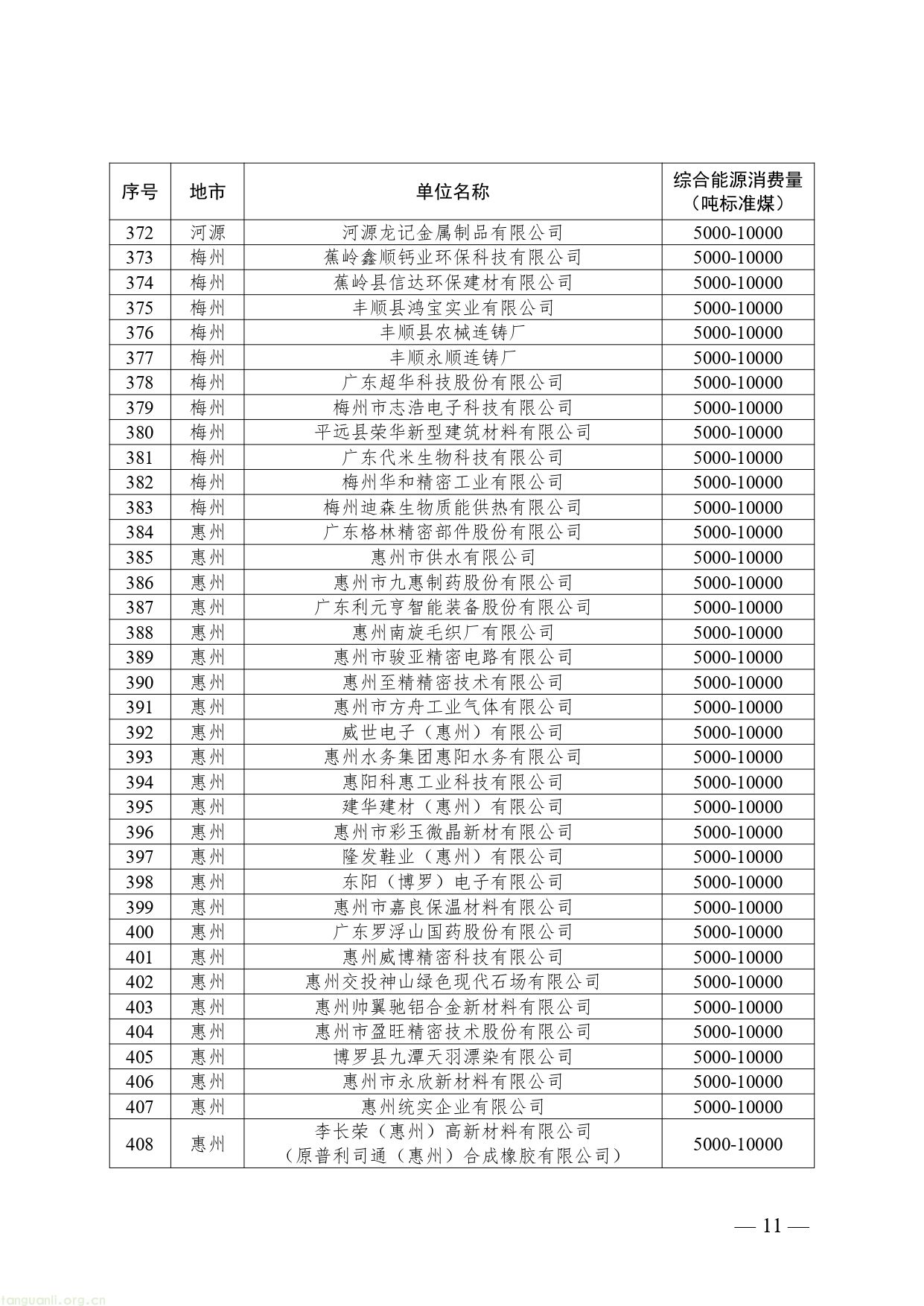 | 序号 | 地市 | 单位名称 | 综合能源消费量（吨标准煤） |
|---|---|---|---|
| 372 | 河源 | 河源龙记金属制品有限公司 | 5000-10000 |
| 373 | 梅州 | 蕉岭鑫顺钙业环保科技有限公司 | 5000-10000 |
| 374 | 梅州 | 蕉岭县信达环保建材有限公司 | 5000-10000 |
| 375 | 梅州 | 丰顺县鸿宝实业有限公司 | 5000-10000 |
| 376 | 梅州 | 丰顺县农械连铸厂 | 5000-10000 |
| 377 | 梅州 | 丰顺永顺连铸厂 | 5000-10000 |
| 378 | 梅州 | 广东超华科技股份有限公司 | 5000-10000 |
| 379 | 梅州 | 梅州市志浩电子科技有限公司 | 5000-10000 |
| 380 | 梅州 | 平远县荣华新型建筑材料有限公司 | 5000-10000 |
| 381 | 梅州 | 广东代米生物科技有限公司 | 5000-10000 |
| 382 | 梅州 | 梅州华和精密工业有限公司 | 5000-10000 |
| 383 | 梅州 | 梅州迪森生物质能供热有限公司 | 5000-10000 |
| 384 | 惠州 | 广东格林精密部件股份有限公司 | 5000-10000 |
| 385 | 惠州 | 惠州市供水有限公司 | 5000-10000 |
| 386 | 惠州 | 惠州市九惠制药股份有限公司 | 5000-10000 |
| 387 | 惠州 | 广东利元亨智能装备股份有限公司 | 5000-10000 |
| 388 | 惠州 | 惠州南旋毛织厂有限公司 | 5000-10000 |
| 389 | 惠州 | 惠州市骏亚精密电路有限公司 | 5000-10000 |
| 390 | 惠州 | 惠州至精精密技术有限公司 | 5000-10000 |
| 391 | 惠州 | 惠州市方舟工业气体有限公司 | 5000-10000 |
| 392 | 惠州 | 威世电子（惠州）有限公司 | 5000-10000 |
| 393 | 惠州 | 惠州水务集团惠阳水务有限公司 | 5000-10000 |
| 394 | 惠州 | 惠阳科惠工业科技有限公司 | 5000-10000 |
| 395 | 惠州 | 建华建材（惠州）有限公司 | 5000-10000 |
| 396 | 惠州 | 惠州市彩玉微晶新材有限公司 | 5000-10000 |
| 397 | 惠州 | 隆发鞋业（惠州）有限公司 | 5000-10000 |
| 398 | 惠州 | 东阳（博罗）电子有限公司 | 5000-10000 |
| 399 | 惠州 | 惠州市嘉良保温材料有限公司 | 5000-10000 |
| 400 | 惠州 | 广东罗浮山国药股份有限公司 | 5000-10000 |
| 401 | 惠州 | 惠州威博精密科技有限公司 | 5000-10000 |
| 402 | 惠州 | 惠州交投神山绿色现代石场有限公司 | 5000-10000 |
| 403 | 惠州 | 惠州帅翼驰铝合金新材料有限公司 | 5000-10000 |
| 404 | 惠州 | 惠州市盈旺精密技术股份有限公司 | 5000-10000 |
| 405 | 惠州 | 博罗县九潭天羽漂染有限公司 | 5000-10000 |
| 406 | 惠州 | 惠州市永欣新材料有限公司 | 5000-10000 |
| 407 | 惠州 | 惠州统实企业有限公司 | 5000-10000 |
| 408 | 惠州 | 李长荣（惠州）高新材料有限公司（原普利司通（惠州）合成橡胶有限公司） | 5000-10000 |

— 11 —

tanguanli.org.cn